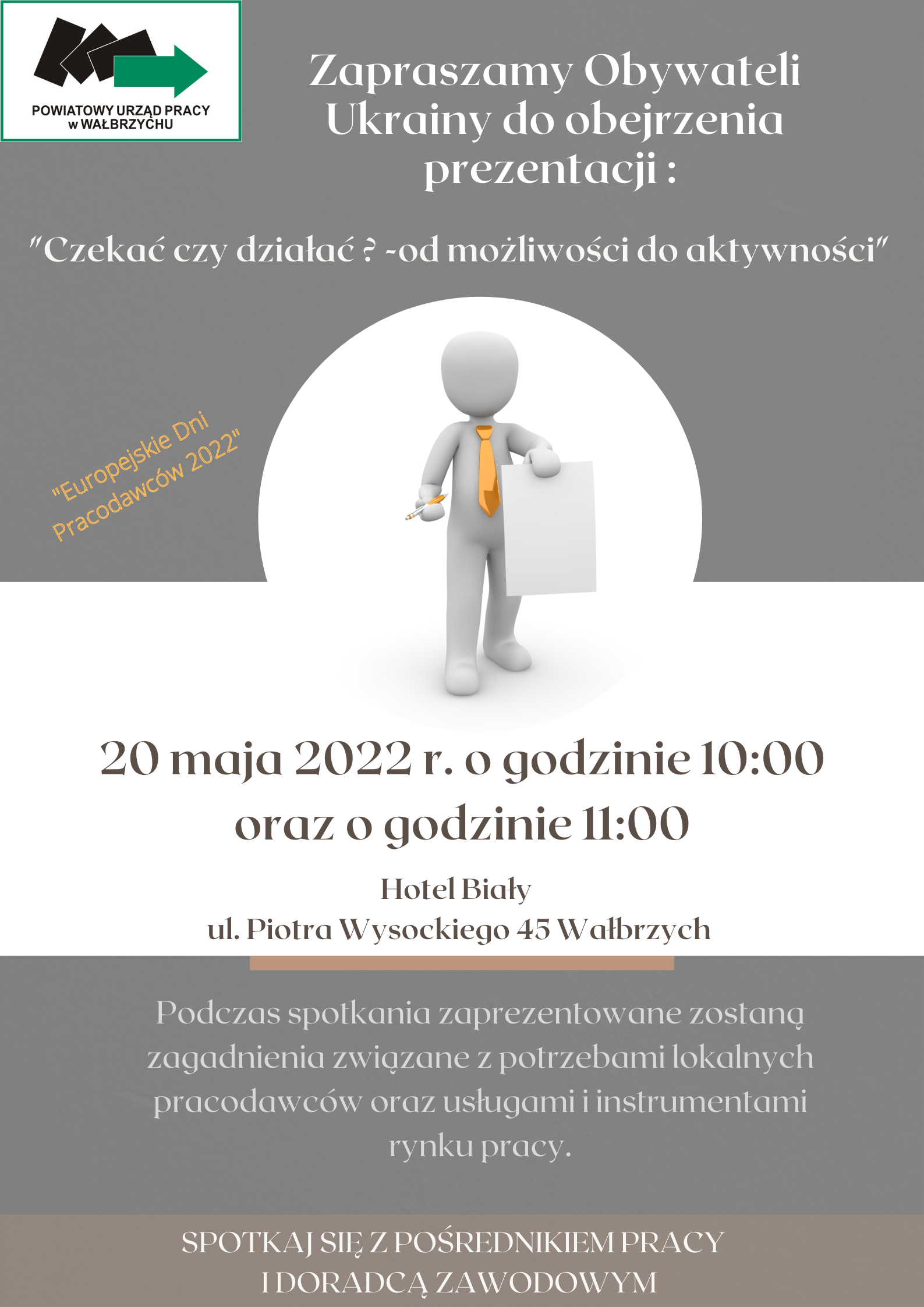 POWIATOWY URZĄD PRACY
w WAŁBRZYCHU

Zapraszamy Obywateli Ukrainy do obejrzenia prezentacji :

"Czekać czy działać ? -od możliwości do aktywności"

"Europejskie Dni Pracodawców 2022"

20 maja 2022 r. o godzinie 10:00 oraz o godzinie 11:00

Hotel Biały
ul. Piotra Wysockiego 45 Wałbrzych

Podczas spotkania zaprezentowane zostaną zagadnienia związane z potrzebami lokalnych pracodawców oraz usługami i instrumentami rynku pracy.

SPOTKAJ SIĘ Z POŚREDNIKIEM PRACY I DORADCĄ ZAWODOWYM